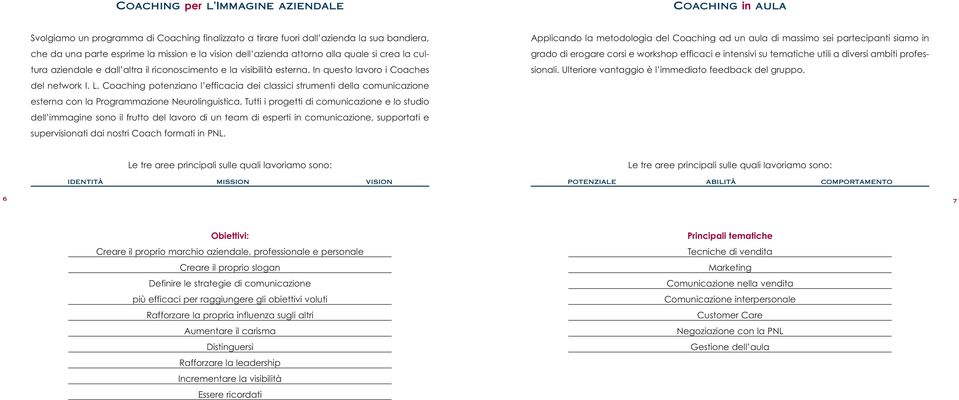 COACHING per L'IMMAGINE AZIENDALE

Svolgiamo un programma di Coaching finalizzato a tirare fuori dall'azienda la sua bandiera, che da una parte esprime la mission e la vision dell'azienda attorno alla quale si crea la cultura aziendale e dall'altra il riconoscimento e la visibilità esterna. In questo lavoro i Coaches del network I. L. Coaching potenziano l'efficacia dei classici strumenti della comunicazione esterna con la Programmazione Neurolinguistica. Tutti i progetti di comunicazione e lo studio dell'immagine sono il frutto del lavoro di un team di esperti in comunicazione, supportati e supervisionati dai nostri Coach formati in PNL.

Le tre aree principali sulle quali lavoriamo sono:

IDENTITÀ MISSION VISION

6

Obiettivi:
Creare il proprio marchio aziendale, professionale e personale
Creare il proprio slogan
Definire le strategie di comunicazione
più efficaci per raggiungere gli obiettivi voluti
Rafforzare la propria influenza sugli altri
Aumentare il carisma
Distinguersi
Rafforzare la leadership
Incrementare la visibilità
Essere ricordati

COACHING in AULA

Applicando la metodologia del Coaching ad un aula di massimo sei partecipanti siamo in grado di erogare corsi e workshop efficaci e intensivi su tematiche utili a diversi ambiti professionali. Ulteriore vantaggio è l'immediato feedback del gruppo.

Le tre aree principali sulle quali lavoriamo sono:

POTENZIALE ABILITÀ COMPORTAMENTO

7

Principali tematiche
Tecniche di vendita
Marketing
Comunicazione nella vendita
Comunicazione interpersonale
Customer Care
Negoziazione con la PNL
Gestione dell'aula